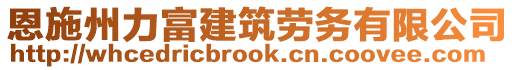 恩施州力富建筑劳务有限公司
http://whcedricbrook.cn.coovee.com